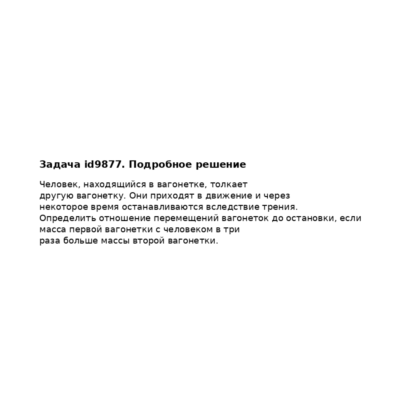 Задача id9877. Подробное решение

Человек, находящийся в вагонетке, толкает другую вагонетку. Они приходят в движение и через некоторое время останавливаются вследствие трения. Определить отношение перемещений вагонеток до остановки, если масса первой вагонетки с человеком в три раза больше массы второй вагонетки.